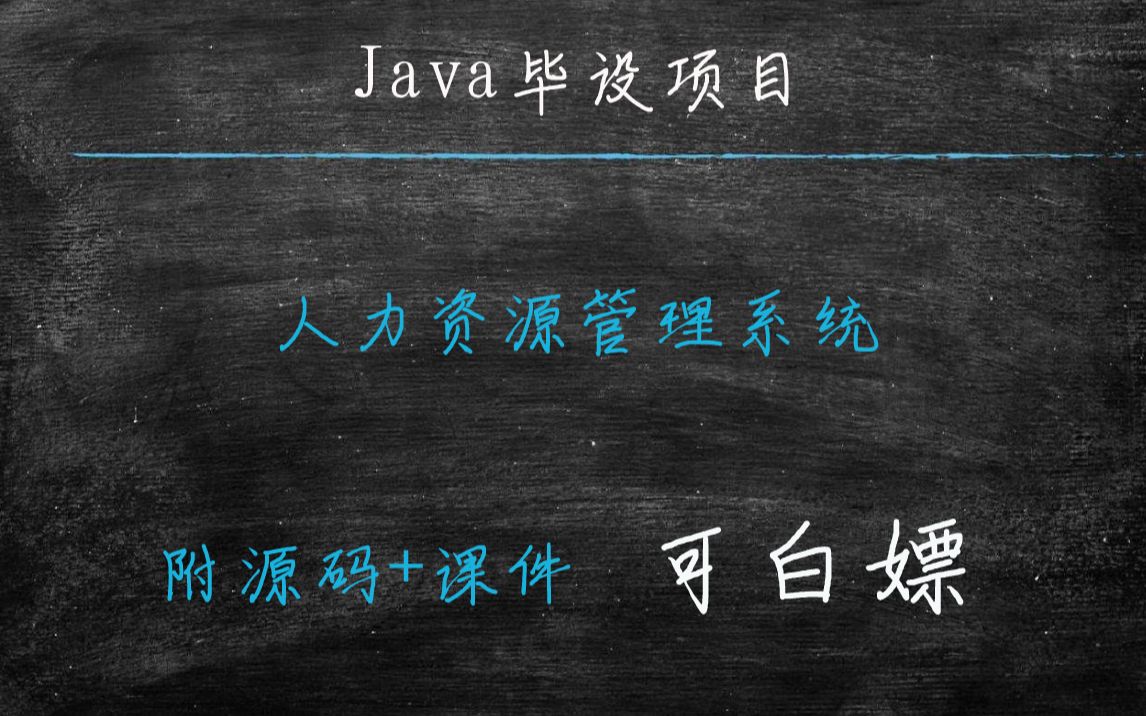 Java毕设项目

人力资源管理系统

附源码+课件 可白嫖